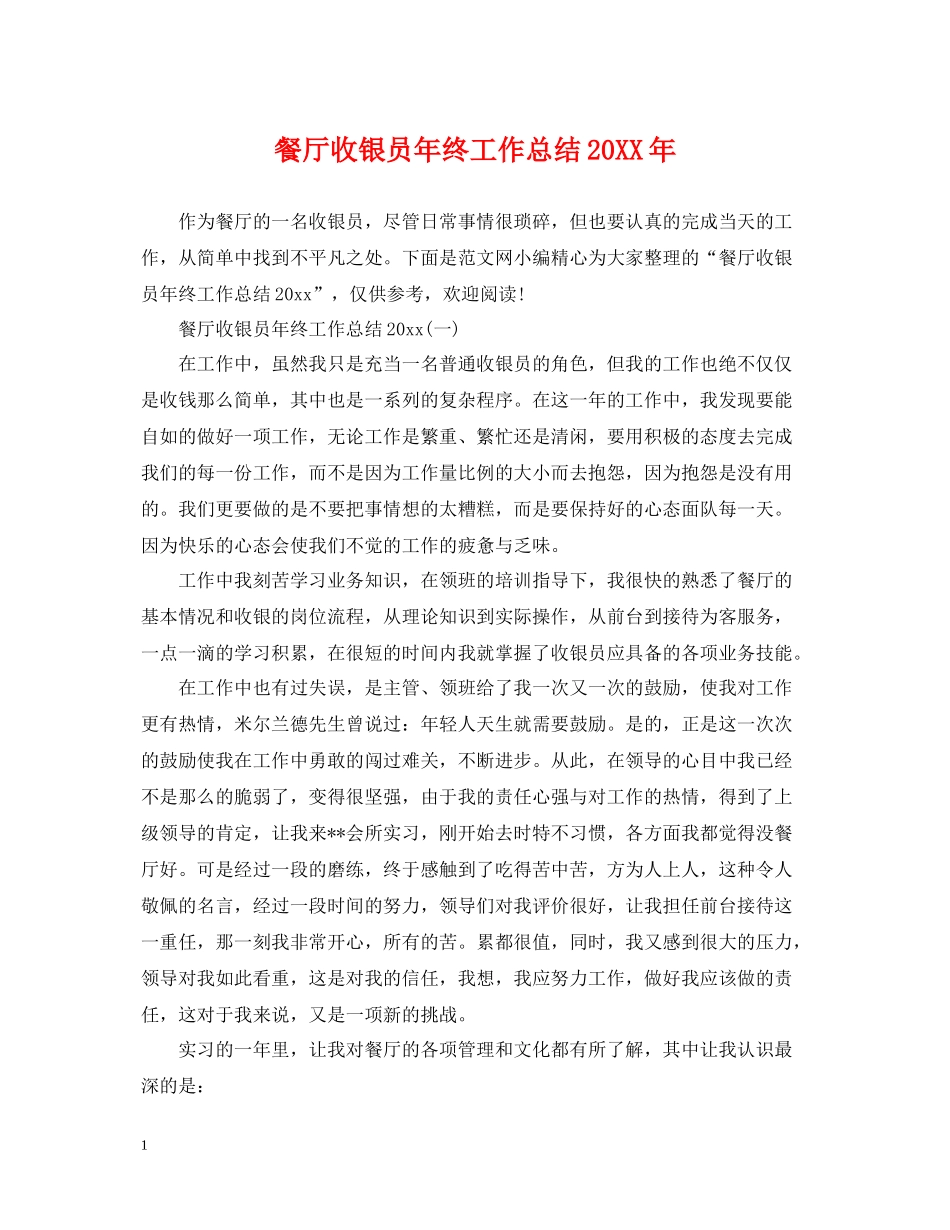 餐厅收银员年终工作总结20XX年

作为餐厅的一名收银员，尽管日常事情很琐碎，但也要认真的完成当天的工作，从简单中找到不平凡之处。下面是范文网小编精心为大家整理的“餐厅收银员年终工作总结20xx”，仅供参考，欢迎阅读!

餐厅收银员年终工作总结20xx(一)

在工作中，虽然我只是充当一名普通收银员的角色，但我的工作也绝不仅仅是收钱那么简单，其中也是一系列的复杂程序。在这一年的工作中，我发现要能自如的做好一项工作，无论工作是繁重、繁忙还是清闲，要用积极的态度去完成我们的每一份工作，而不是因为工作量比例的大小而去抱怨，因为抱怨是没有用的。我们更要做的是不要把事情想的太糟糕，而是要保持好的心态面队每一天。因为快乐的心态会使我们不觉的工作的疲惫与乏味。

工作中我刻苦学习业务知识，在领班的培训指导下，我很快的熟悉了餐厅的基本情况和收银的岗位流程，从理论知识到实际操作，从前台到接待为客服务，一点一滴的学习积累，在很短的时间内我就掌握了收银员应具备的各项业务技能。

在工作中也有过失误，是主管、领班给了我一次又一次的鼓励，使我对工作更有热情，米尔兰德先生曾说过：年轻人天生就需要鼓励。是的，正是这一次次的鼓励使我在工作中勇敢的闯过难关，不断进步。从此，在领导的心目中我已经不是那么的脆弱了，变得很坚强，由于我的责任心强与对工作的热情，得到了上级领导的肯定，让我来**会所实习，刚开始去时特不习惯，各方面我都觉得没餐厅好。可是经过一段的磨练，终于感触到了吃得苦中苦，方为人上人，这种令人敬佩的名言，经过一段时间的努力，领导们对我评价很好，让我担任前台接待这一重任，那一刻我非常开心，所有的苦。累都很值，同时，我又感到很大的压力，领导对我如此看重，这是对我的信任，我想，我应努力工作，做好我应该做的责任，这对于我来说，又是一项新的挑战。

实习的一年里，让我对餐厅的各项管理和文化都有所了解，其中让我认识最深的是：

1